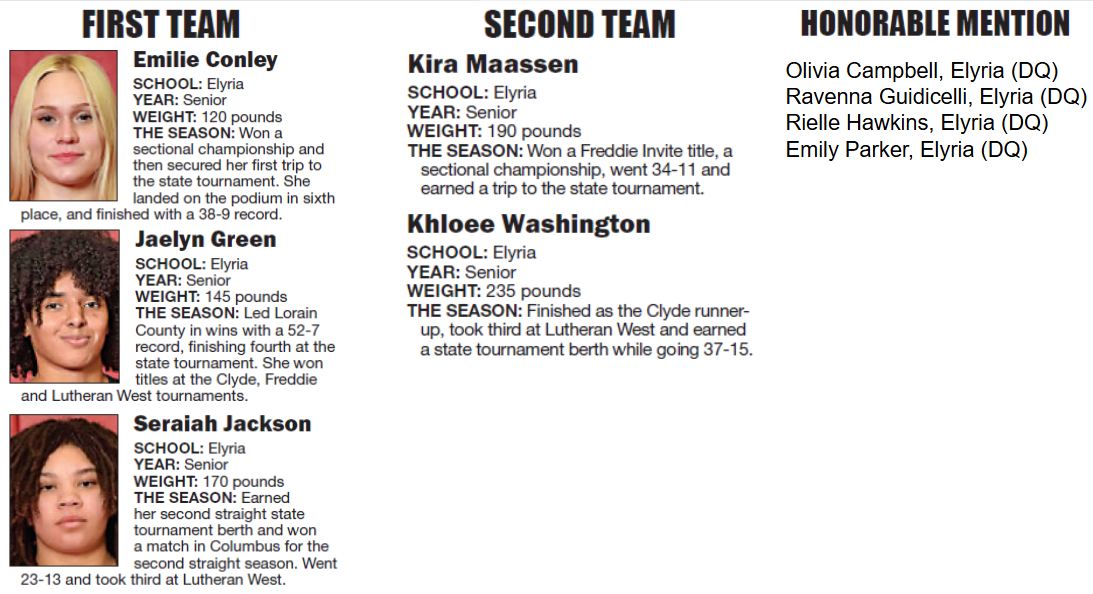 FIRST TEAM

Emilie Conley
SCHOOL: Elyria
YEAR: Senior
WEIGHT: 120 pounds
THE SEASON: Won a sectional championship and then secured her first trip to the state tournament. She landed on the podium in sixth place, and finished with a 38-9 record.

Jaelyn Green
SCHOOL: Elyria
YEAR: Senior
WEIGHT: 145 pounds
THE SEASON: Led Lorain County in wins with a 52-7 record, finishing fourth at the state tournament. She won titles at the Clyde, Freddie and Lutheran West tournaments.

Seraiah Jackson
SCHOOL: Elyria
YEAR: Senior
WEIGHT: 170 pounds
THE SEASON: Earned her second straight state tournament berth and won a match in Columbus for the second straight season. Went 23-13 and took third at Lutheran West.

SECOND TEAM

Kira Maassen
SCHOOL: Elyria
YEAR: Senior
WEIGHT: 190 pounds
THE SEASON: Won a Freddie Invite title, a sectional championship, went 34-11 and earned a trip to the state tournament.

Khloee Washington
SCHOOL: Elyria
YEAR: Senior
WEIGHT: 235 pounds
THE SEASON: Finished as the Clyde runner-up, took third at Lutheran West and earned a state tournament berth while going 37-15.

HONORABLE MENTION

Olivia Campbell, Elyria (DQ)
Ravenna Guidicelli, Elyria (DQ)
Rielle Hawkins, Elyria (DQ)
Emily Parker, Elyria (DQ)